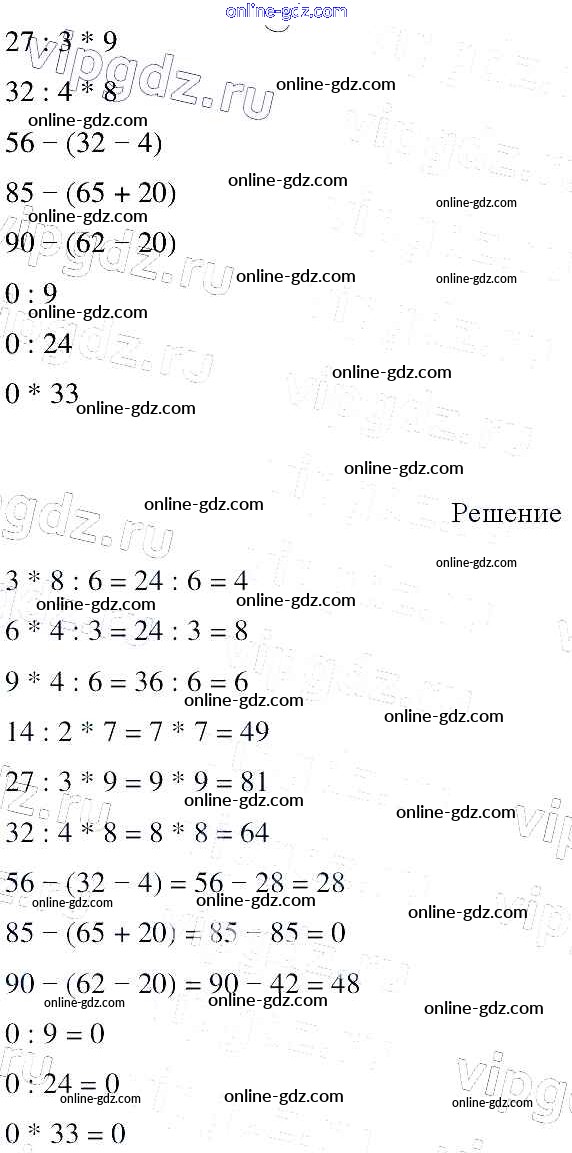 $27 : 3 * 9$

$32 : 4 * 8$

$56 - (32 - 4)$

$85 - (65 + 20)$

$90 - (62 - 20)$

$0 : 9$

$0 : 24$

$0 * 33$

Решение

$3 * 8 : 6 = 24 : 6 = 4$

$6 * 4 : 3 = 24 : 3 = 8$

$9 * 4 : 6 = 36 : 6 = 6$

$14 : 2 * 7 = 7 * 7 = 49$

$27 : 3 * 9 = 9 * 9 = 81$

$32 : 4 * 8 = 8 * 8 = 64$

$56 - (32 - 4) = 56 - 28 = 28$

$85 - (65 + 20) = 85 - 85 = 0$

$90 - (62 - 20) = 90 - 42 = 48$

$0 : 9 = 0$

$0 : 24 = 0$

$0 * 33 = 0$

online-gdz.com

vipgdz.ru